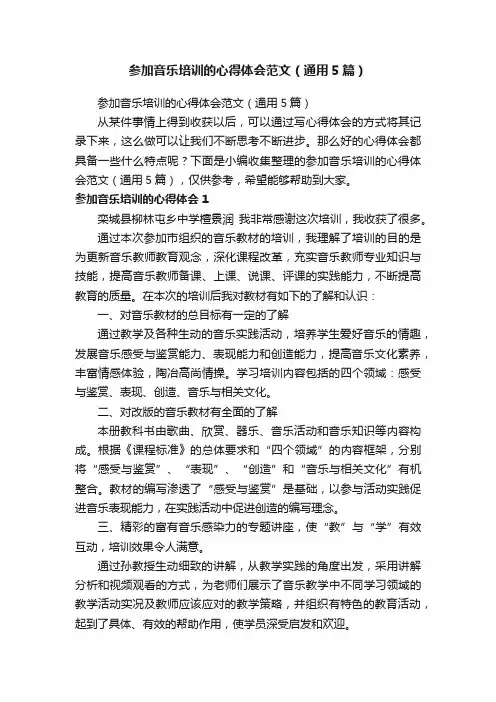 参加音乐培训的心得体会范文（通用5篇）

参加音乐培训的心得体会范文（通用5篇）

从某件事情上得到收获以后，可以通过写心得体会的方式将其记录下来，这么做可以让我们不断思考不断进步。那么好的心得体会都具备一些什么特点呢？下面是小编收集整理的参加音乐培训的心得体会范文（通用5篇），仅供参考，希望能够帮助到大家。

参加音乐培训的心得体会 1

栾城县柳林屯乡中学檀景润 我非常感谢这次培训，我收获了很多。

通过本次参加市组织的音乐教材的培训，我理解了培训的目的是为更新音乐教师教育观念，深化课程改革，充实音乐教师专业知识与技能，提高音乐教师备课、上课、说课、评课的实践能力，不断提高教育的质量。在本次的培训后我对教材有如下的了解和认识：

一、对音乐教材的总目标有一定的了解

通过教学及各种生动的音乐实践活动，培养学生爱好音乐的情趣，发展音乐感受与鉴赏能力、表现能力和创造能力，提高音乐文化素养，丰富情感体验，陶冶高尚情操。学习培训内容包括的四个领域：感受与鉴赏、表现、创造、音乐与相关文化。

二、对改版的音乐教材有全面的了解

本册教科书由歌曲、欣赏、器乐、音乐活动和音乐知识等内容构成。根据《课程标准》的总体要求和“四个领域”的内容框架，分别将“感受与鉴赏”、“表现”、“创造”和“音乐与相关文化”有机整合。教材的编写渗透了“感受与鉴赏”是基础，以参与活动实践促进音乐表现能力，在实践活动中促进创造的编写理念。

三、精彩的富有音乐感染力的专题讲座，使“教”与“学”有效互动，培训效果令人满意。

通过孙教授生动细致的讲解，从教学实践的角度出发，采用讲解分析和视频观看的方式，为老师们展示了音乐教学中不同学习领域的教学活动实况及教师应该应对的教学策略，并组织有特色的教育活动，起到了具体、有效的帮助作用，使学员深受启发和欢迎。